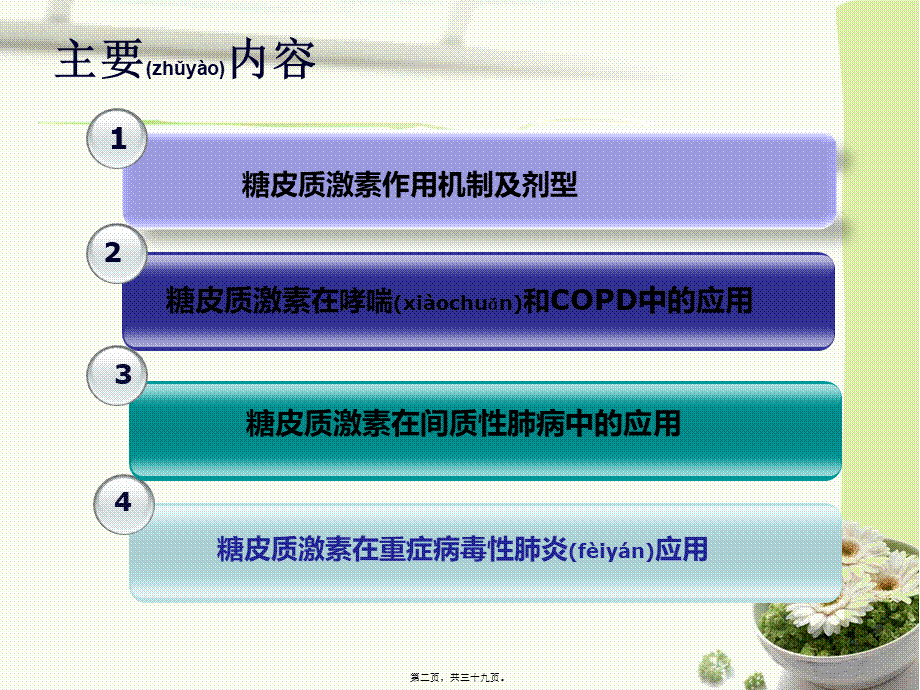 主要(zhǔyào)内容

1

糖皮质激素作用机制及剂型

2

糖皮质激素在哮喘(xiàochuǎn)和COPD中的应用

3

糖皮质激素在间质性肺病中的应用

4

糖皮质激素在重症病毒性肺炎(fèiyán)应用

第二页，共三十九页。